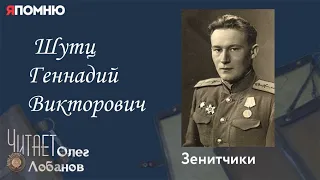 ЯПОМНЮ

Шутц Геннадий Викторович

ЧИТАЕТ Олег Лобанов

Зенитчики